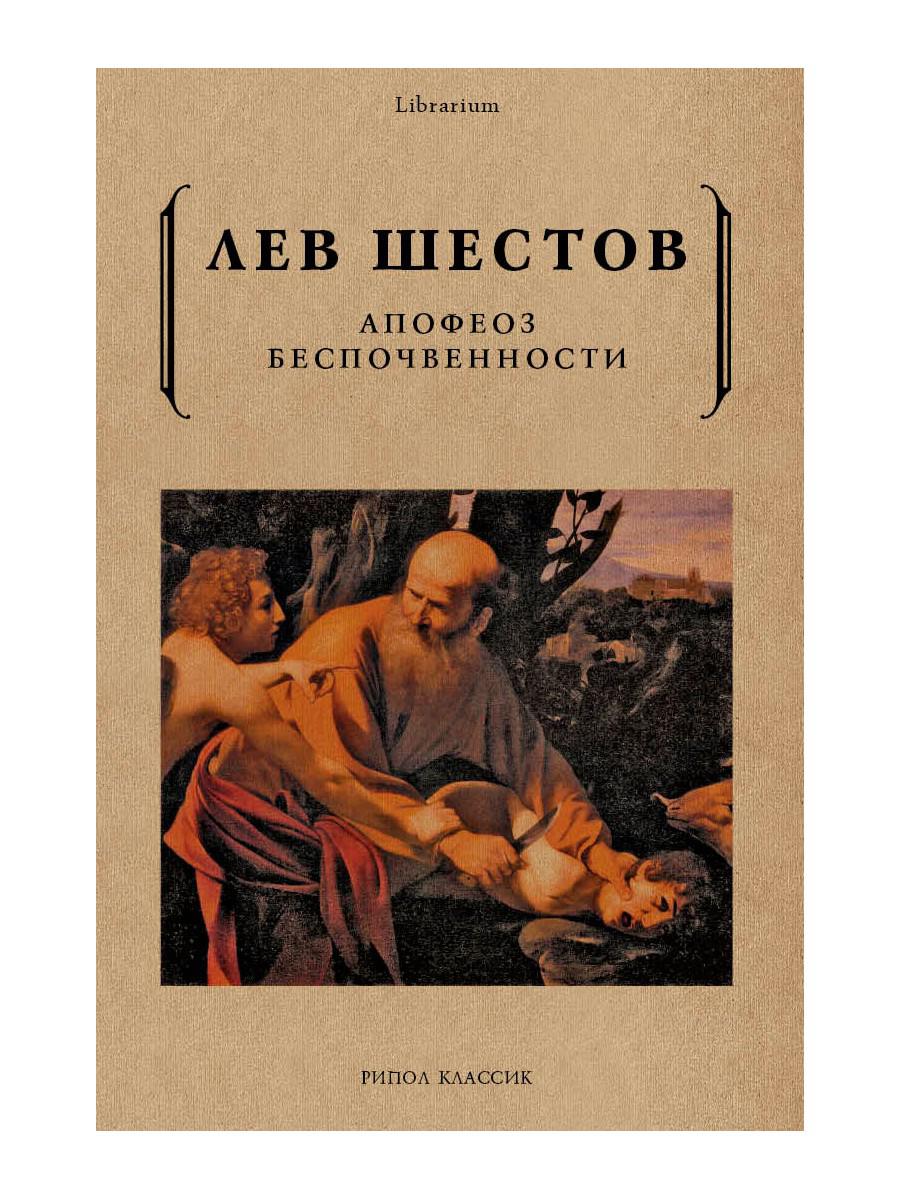 Librarium

ЛЕВ ШЕСТОВ

АПОФЕОЗ БЕСПОЧВЕННОСТИ

РИПОЛ КЛАССИК